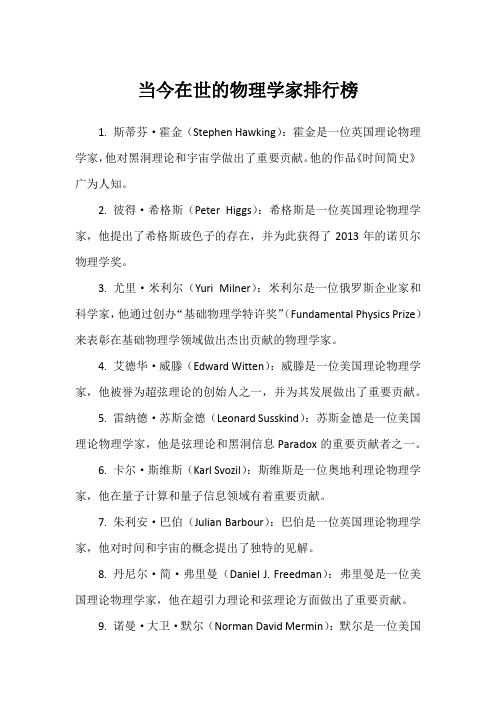 当今在世的物理学家排行榜

1. 斯蒂芬·霍金（Stephen Hawking）：霍金是一位英国理论物理学家，他对黑洞理论和宇宙学做出了重要贡献。他的作品《时间简史》广为人知。

2. 彼得·希格斯（Peter Higgs）：希格斯是一位英国理论物理学家，他提出了希格斯玻色子的存在，并为此获得了 2013 年的诺贝尔物理学奖。

3. 尤里·米利尔（Yuri Milner）：米利尔是一位俄罗斯企业家和科学家，他通过创办“基础物理学特许奖”（Fundamental Physics Prize）来表彰在基础物理学领域做出杰出贡献的物理学家。

4. 艾德华·威滕（Edward Witten）：威滕是一位美国理论物理学家，他被誉为超弦理论的创始人之一，并为其发展做出了重要贡献。

5. 雷纳德·苏斯金德（Leonard Susskind）：苏斯金德是一位美国理论物理学家，他是弦理论和黑洞信息 Paradox 的重要贡献者之一。

6. 卡尔·斯维斯（Karl Svozil）：斯维斯是一位奥地利理论物理学家，他在量子计算和量子信息领域有着重要贡献。

7. 朱利安·巴伯（Julian Barbour）：巴伯是一位英国理论物理学家，他对时间和宇宙的概念提出了独特的见解。

8. 丹尼尔·简·弗里曼（Daniel J. Freedman）：弗里曼是一位美国理论物理学家，他在超引力理论和弦理论方面做出了重要贡献。

9. 诺曼·大卫·默尔（Norman David Mermin）：默尔是一位美国